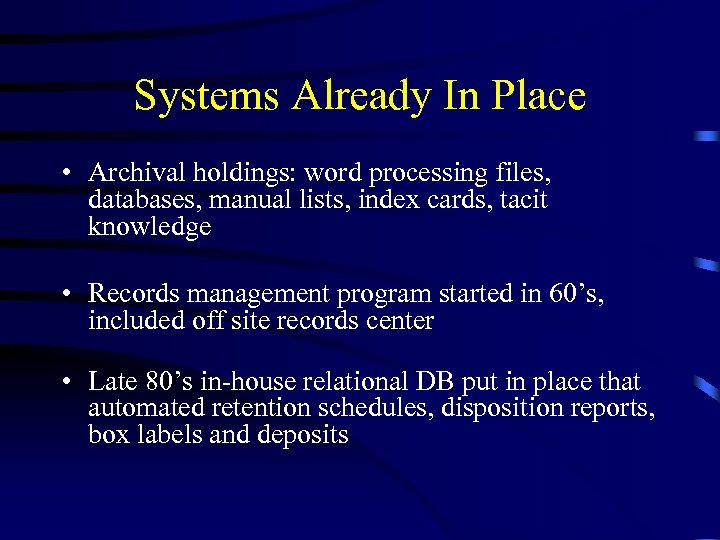 Systems Already In Place

• Archival holdings: word processing files, databases, manual lists, index cards, tacit knowledge

• Records management program started in 60's, included off site records center

• Late 80's in-house relational DB put in place that automated retention schedules, disposition reports, box labels and deposits